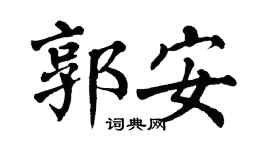 郭安

词典网